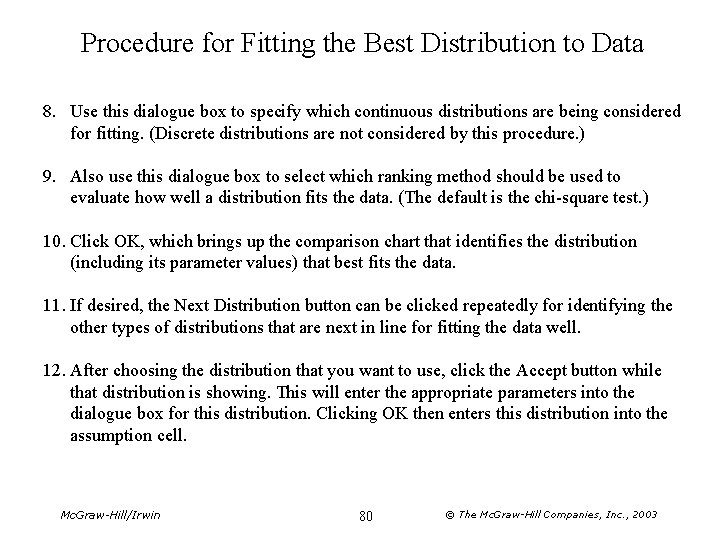 Procedure for Fitting the Best Distribution to Data

8. Use this dialogue box to specify which continuous distributions are being considered for fitting. (Discrete distributions are not considered by this procedure.)

9. Also use this dialogue box to select which ranking method should be used to evaluate how well a distribution fits the data. (The default is the chi-square test.)

10. Click OK, which brings up the comparison chart that identifies the distribution (including its parameter values) that best fits the data.

11. If desired, the Next Distribution button can be clicked repeatedly for identifying the other types of distributions that are next in line for fitting the data well.

12. After choosing the distribution that you want to use, click the Accept button while that distribution is showing. This will enter the appropriate parameters into the dialogue box for this distribution. Clicking OK then enters this distribution into the assumption cell.

McGraw-Hill/Irwin

80

© The McGraw-Hill Companies, Inc., 2003